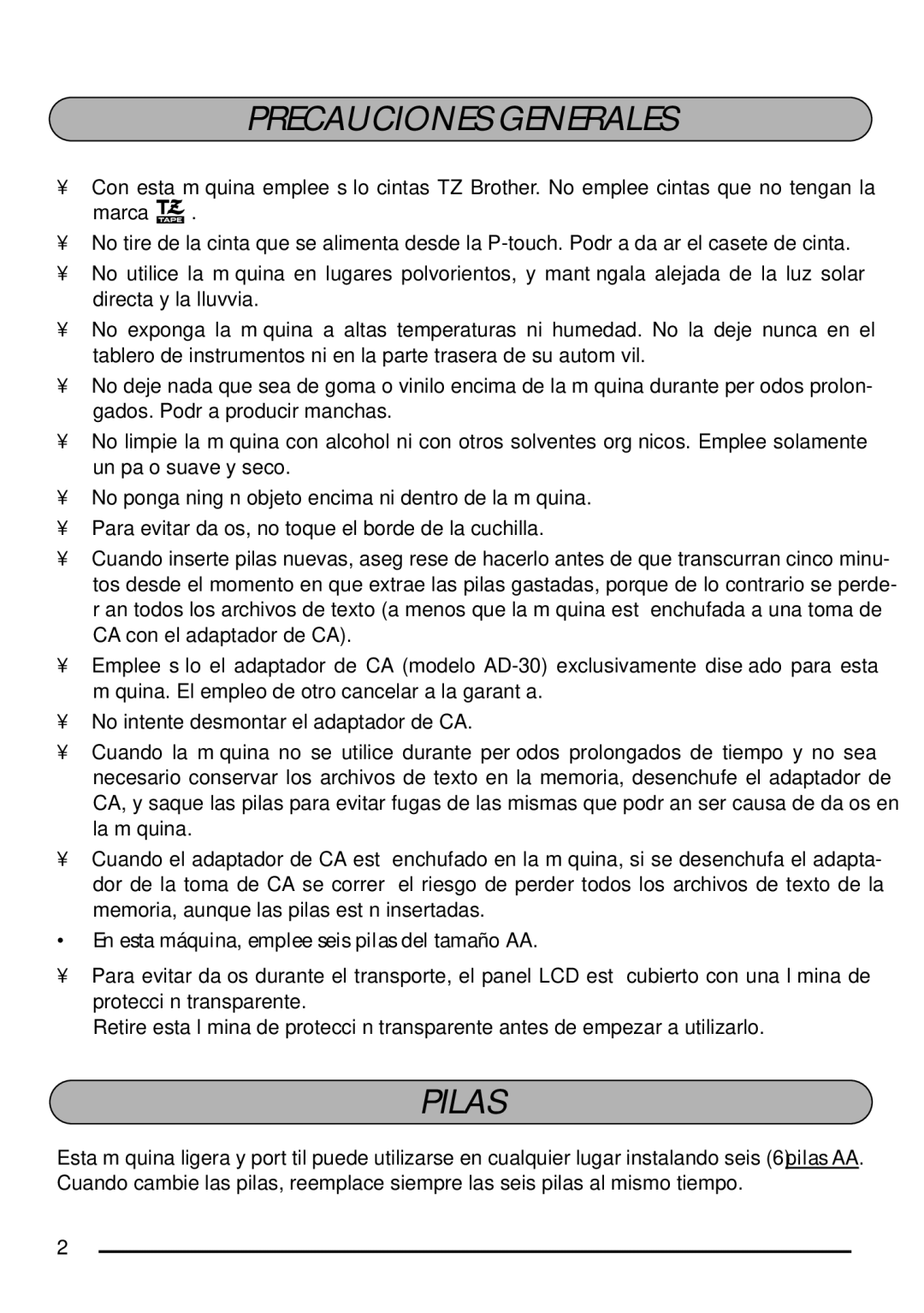 PRECAUCIONES GENERALES

¥ Con esta m quina emplee s lo cintas TZ Brother. No emplee cintas que no tengan la marca TZ TAPE .

¥ No tire de la cinta que se alimenta desde la P-touch. Podr a da ar el casete de cinta.

¥ No utilice la m quina en lugares polvorientos, y mant ngala alejada de la luz solar directa y la lluvvia.

¥ No exponga la m quina a altas temperaturas ni humedad. No la deje nunca en el tablero de instrumentos ni en la parte trasera de su autom vil.

¥ No deje nada que sea de goma o vinilo encima de la m quina durante per odos prolongados. Podr a producir manchas.

¥ No limpie la m quina con alcohol ni con otros solventes org nicos. Emplee solamente un pa o suave y seco.

¥ No ponga ning n objeto encima ni dentro de la m quina.

¥ Para evitar da os, no toque el borde de la cuchilla.

¥ Cuando inserte pilas nuevas, aseg rese de hacerlo antes de que transcurran cinco minutos desde el momento en que extrae las pilas gastadas, porque de lo contrario se perder an todos los archivos de texto (a menos que la m quina est enchufada a una toma de CA con el adaptador de CA).

¥ Emplee s lo el adaptador de CA (modelo AD-30) exclusivamente dise ado para esta m quina. El empleo de otro cancelar a la garant a.

¥ No intente desmontar el adaptador de CA.

¥ Cuando la m quina no se utilice durante per odos prolongados de tiempo y no sea necesario conservar los archivos de texto en la memoria, desenchufe el adaptador de CA, y saque las pilas para evitar fugas de las mismas que podr an ser causa de da os en la m quina.

¥ Cuando el adaptador de CA est enchufado en la m quina, si se desenchufa el adaptador de la toma de CA se correr el riesgo de perder todos los archivos de texto de la memoria, aunque las pilas est n insertadas.

• En esta máquina, emplee seis pilas del tamaño AA.

¥ Para evitar da os durante el transporte, el panel LCD est cubierto con una l mina de protecci n transparente.
Retire esta l mina de protecci n transparente antes de empezar a utilizarlo.

PILAS

Esta m quina ligera y port til puede utilizarse en cualquier lugar instalando seis (6) pilas AA. Cuando cambie las pilas, reemplace siempre las seis pilas al mismo tiempo.

2